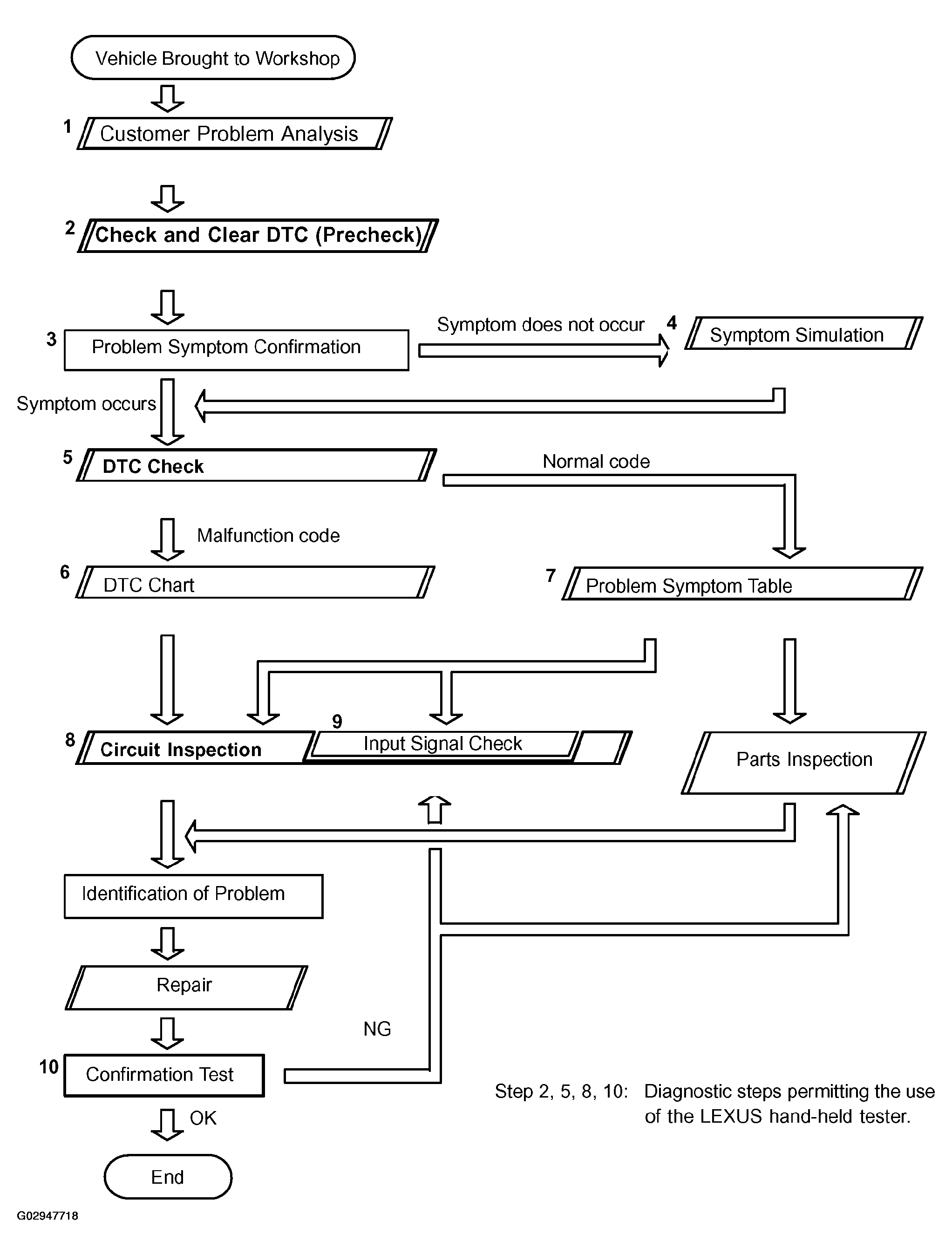 Vehicle Brought to Workshop

1 Customer Problem Analysis

2 Check and Clear DTC (Precheck)

3 Problem Symptom Confirmation

Symptom does not occur

4 Symptom Simulation

Symptom occurs

5 DTC Check

Normal code

Malfunction code

6 DTC Chart

7 Problem Symptom Table

8 Circuit Inspection

9 Input Signal Check

Parts Inspection

Identification of Problem

Repair

NG

10 Confirmation Test

OK

End

Step 2, 5, 8, 10: Diagnostic steps permitting the use of the LEXUS hand-held tester.

G02947718